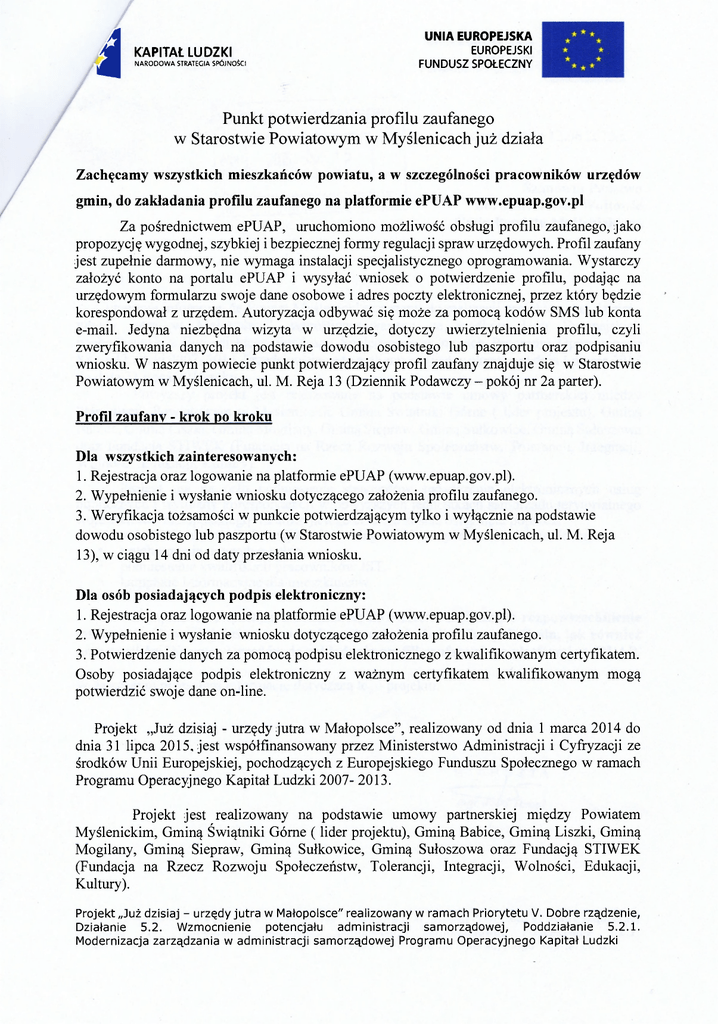 KAPITAŁ LUDZKI
NARODOWA STRATEGIA SPÓJNOŚCI

UNIA EUROPEJSKA
EUROPEJSKI
FUNDUSZ SPOŁECZNY

Punkt potwierdzania profilu zaufanego
w Starostwie Powiatowym w Myślenicach już działa

Zachęcamy wszystkich mieszkańców powiatu, a w szczególności pracowników urzędów gmin, do zakładania profilu zaufanego na platformie ePUAP www.epuap.gov.pl

Za pośrednictwem ePUAP, uruchomiono możliwość obsługi profilu zaufanego, jako propozycję wygodnej, szybkiej i bezpiecznej formy regulacji spraw urzędowych. Profil zaufany jest zupełnie darmowy, nie wymaga instalacji specjalistycznego oprogramowania. Wystarczy założyć konto na portalu ePUAP i wysyłać wniosek o potwierdzenie profilu, podając na urzędowym formularzu swoje dane osobowe i adres poczty elektronicznej, przez który będzie korespondował z urzędem. Autoryzacja odbywać się może za pomocą kodów SMS lub konta e-mail. Jedyna niezbędna wizyta w urzędzie, dotyczy uwierzytelnienia profilu, czyli zweryfikowania danych na podstawie dowodu osobistego lub paszportu oraz podpisaniu wniosku. W naszym powiecie punkt potwierdzający profil zaufany znajduje się w Starostwie Powiatowym w Myślenicach, ul. M. Reja 13 (Dziennik Podawczy – pokój nr 2a parter).

Profil zaufany - krok po kroku

Dla wszystkich zainteresowanych:
1. Rejestracja oraz logowanie na platformie ePUAP (www.epuap.gov.pl).
2. Wypełnienie i wysłanie wniosku dotyczącego założenia profilu zaufanego.
3. Weryfikacja tożsamości w punkcie potwierdzającym tylko i wyłącznie na podstawie dowodu osobistego lub paszportu (w Starostwie Powiatowym w Myślenicach, ul. M. Reja 13), w ciągu 14 dni od daty przesłania wniosku.

Dla osób posiadających podpis elektroniczny:
1. Rejestracja oraz logowanie na platformie ePUAP (www.epuap.gov.pl).
2. Wypełnienie i wysłanie wniosku dotyczącego założenia profilu zaufanego.
3. Potwierdzenie danych za pomocą podpisu elektronicznego z kwalifikowanym certyfikatem. Osoby posiadające podpis elektroniczny z ważnym certyfikatem kwalifikowanym mogą potwierdzić swoje dane on-line.

Projekt „Już dzisiaj - urzędy jutra w Małopolsce", realizowany od dnia 1 marca 2014 do dnia 31 lipca 2015, jest współfinansowany przez Ministerstwo Administracji i Cyfryzacji ze środków Unii Europejskiej, pochodzących z Europejskiego Funduszu Społecznego w ramach Programu Operacyjnego Kapitał Ludzki 2007- 2013.

Projekt jest realizowany na podstawie umowy partnerskiej między Powiatem Myślenickim, Gminą Świątniki Górne ( lider projektu), Gminą Babice, Gminą Liszki, Gminą Mogilany, Gminą Siepraw, Gminą Sułkowice, Gminą Sułoszowa oraz Fundacją STIWEK (Fundacja na Rzecz Rozwoju Społeczeństw, Tolerancji, Integracji, Wolności, Edukacji, Kultury).

Projekt „Już dzisiaj – urzędy jutra w Małopolsce" realizowany w ramach Priorytetu V. Dobre rządzenie, Działanie 5.2. Wzmocnienie potencjału administracji samorządowej, Poddziałanie 5.2.1. Modernizacja zarządzania w administracji samorządowej Programu Operacyjnego Kapitał Ludzki